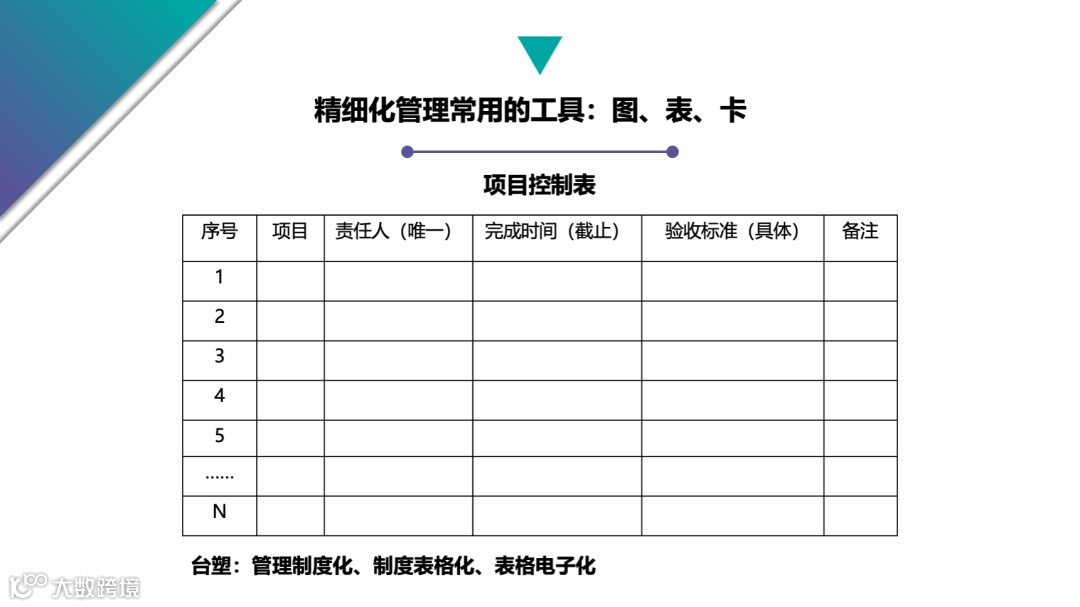 精细化管理常用的工具：图、表、卡

项目控制表

| 序号 | 项目 | 责任人（唯一） | 完成时间（截止） | 验收标准（具体） | 备注 |
|---|---|---|---|---|---|
| 1 | | | | | |
| 2 | | | | | |
| 3 | | | | | |
| 4 | | | | | |
| 5 | | | | | |
| …… | | | | | |
| N | | | | | |

台塑：管理制度化、制度表格化、表格电子化

大数跨境